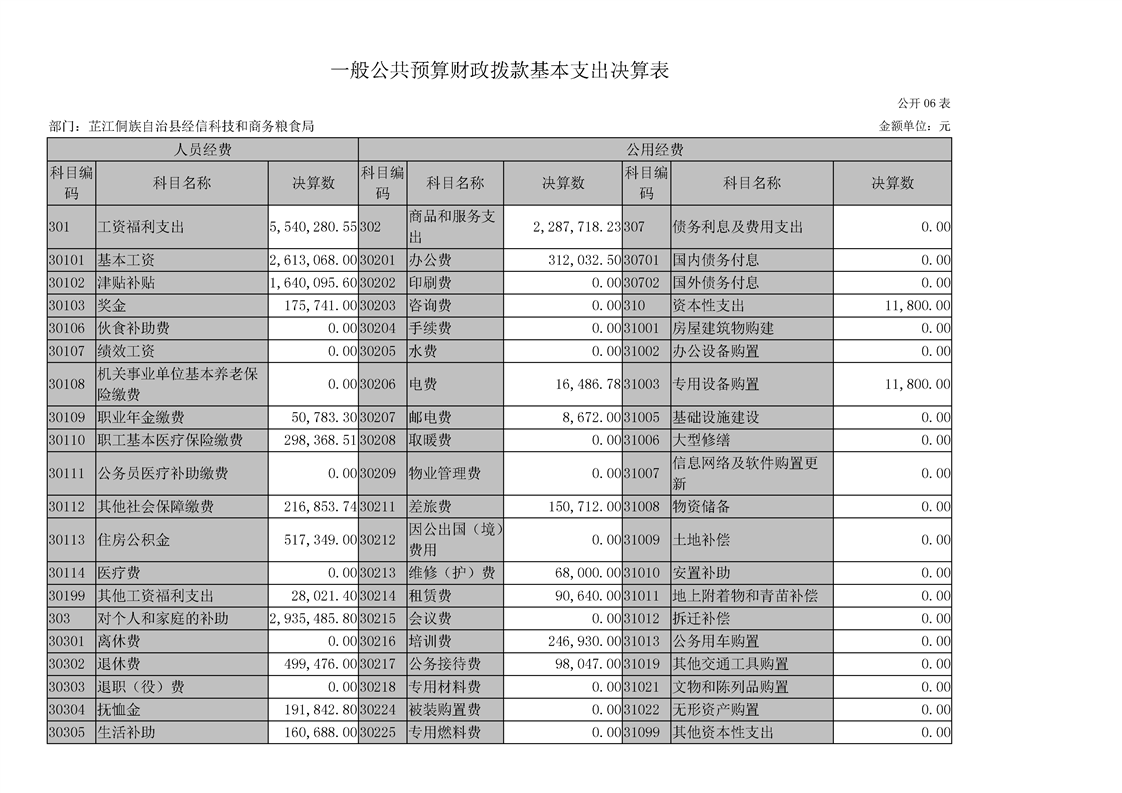 一般公共预算财政拨款基本支出决算表

公开 06 表

部门：芷江侗族自治县经信科技和商务粮食局

金额单位：元

| 人员经费 | | | 公用经费 | | | | | |
|---|---|---|---|---|---|---|---|---|
| 科目编码 | 科目名称 | 决算数 | 科目编码 | 科目名称 | 决算数 | 科目编码 | 科目名称 | 决算数 |
| 301 | 工资福利支出 | 5,540,280.55 | 302 | 商品和服务支出 | 2,287,718.23 | 307 | 债务利息及费用支出 | 0.00 |
| 30101 | 基本工资 | 2,613,068.00 | 30201 | 办公费 | 312,032.50 | 30701 | 国内债务付息 | 0.00 |
| 30102 | 津贴补贴 | 1,640,095.60 | 30202 | 印刷费 | 0.00 | 30702 | 国外债务付息 | 0.00 |
| 30103 | 奖金 | 175,741.00 | 30203 | 咨询费 | 0.00 | 310 | 资本性支出 | 11,800.00 |
| 30106 | 伙食补助费 | 0.00 | 30204 | 手续费 | 0.00 | 31001 | 房屋建筑物购建 | 0.00 |
| 30107 | 绩效工资 | 0.00 | 30205 | 水费 | 0.00 | 31002 | 办公设备购置 | 0.00 |
| 30108 | 机关事业单位基本养老保险缴费 | 0.00 | 30206 | 电费 | 16,486.78 | 31003 | 专用设备购置 | 11,800.00 |
| 30109 | 职业年金缴费 | 50,783.30 | 30207 | 邮电费 | 8,672.00 | 31005 | 基础设施建设 | 0.00 |
| 30110 | 职工基本医疗保险缴费 | 298,368.51 | 30208 | 取暖费 | 0.00 | 31006 | 大型修缮 | 0.00 |
| 30111 | 公务员医疗补助缴费 | 0.00 | 30209 | 物业管理费 | 0.00 | 31007 | 信息网络及软件购置更新 | 0.00 |
| 30112 | 其他社会保障缴费 | 216,853.74 | 30211 | 差旅费 | 150,712.00 | 31008 | 物资储备 | 0.00 |
| 30113 | 住房公积金 | 517,349.00 | 30212 | 因公出国（境）费用 | 0.00 | 31009 | 土地补偿 | 0.00 |
| 30114 | 医疗费 | 0.00 | 30213 | 维修（护）费 | 68,000.00 | 31010 | 安置补助 | 0.00 |
| 30199 | 其他工资福利支出 | 28,021.40 | 30214 | 租赁费 | 90,640.00 | 31011 | 地上附着物和青苗补偿 | 0.00 |
| 303 | 对个人和家庭的补助 | 2,935,485.80 | 30215 | 会议费 | 0.00 | 31012 | 拆迁补偿 | 0.00 |
| 30301 | 离休费 | 0.00 | 30216 | 培训费 | 246,930.00 | 31013 | 公务用车购置 | 0.00 |
| 30302 | 退休费 | 499,476.00 | 30217 | 公务接待费 | 98,047.00 | 31019 | 其他交通工具购置 | 0.00 |
| 30303 | 退职（役）费 | 0.00 | 30218 | 专用材料费 | 0.00 | 31021 | 文物和陈列品购置 | 0.00 |
| 30304 | 抚恤金 | 191,842.80 | 30224 | 被装购置费 | 0.00 | 31022 | 无形资产购置 | 0.00 |
| 30305 | 生活补助 | 160,688.00 | 30225 | 专用燃料费 | 0.00 | 31099 | 其他资本性支出 | 0.00 |